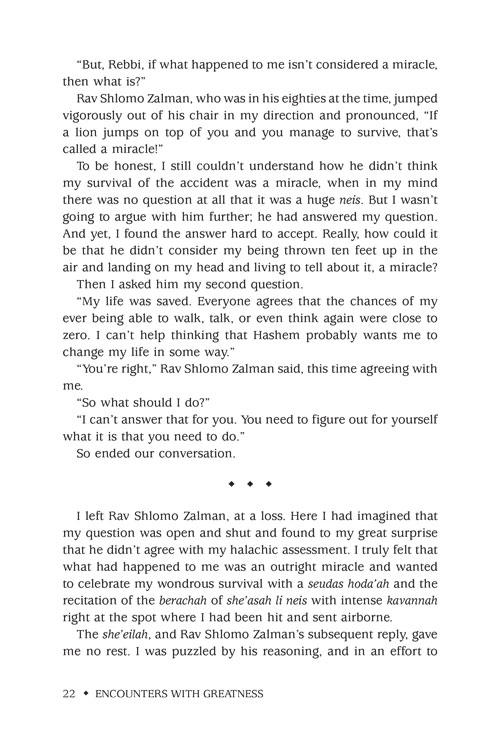 "But, Rebbi, if what happened to me isn't considered a miracle, then what is?"

Rav Shlomo Zalman, who was in his eighties at the time, jumped vigorously out of his chair in my direction and pronounced, "If a lion jumps on top of you and you manage to survive, that's called a miracle!"

To be honest, I still couldn't understand how he didn't think my survival of the accident was a miracle, when in my mind there was no question at all that it was a huge neis. But I wasn't going to argue with him further; he had answered my question. And yet, I found the answer hard to accept. Really, how could it be that he didn't consider my being thrown ten feet up in the air and landing on my head and living to tell about it, a miracle?

Then I asked him my second question.

"My life was saved. Everyone agrees that the chances of my ever being able to walk, talk, or even think again were close to zero. I can't help thinking that Hashem probably wants me to change my life in some way."

"You're right," Rav Shlomo Zalman said, this time agreeing with me.

"So what should I do?"

"I can't answer that for you. You need to figure out for yourself what it is that you need to do."

So ended our conversation.

◆ ◆ ◆

I left Rav Shlomo Zalman, at a loss. Here I had imagined that my question was open and shut and found to my great surprise that he didn't agree with my halachic assessment. I truly felt that what had happened to me was an outright miracle and wanted to celebrate my wondrous survival with a seudas hoda'ah and the recitation of the berachah of she'asah li neis with intense kavannah right at the spot where I had been hit and sent airborne.

The she'eilah, and Rav Shlomo Zalman's subsequent reply, gave me no rest. I was puzzled by his reasoning, and in an effort to

22 ◆ ENCOUNTERS WITH GREATNESS